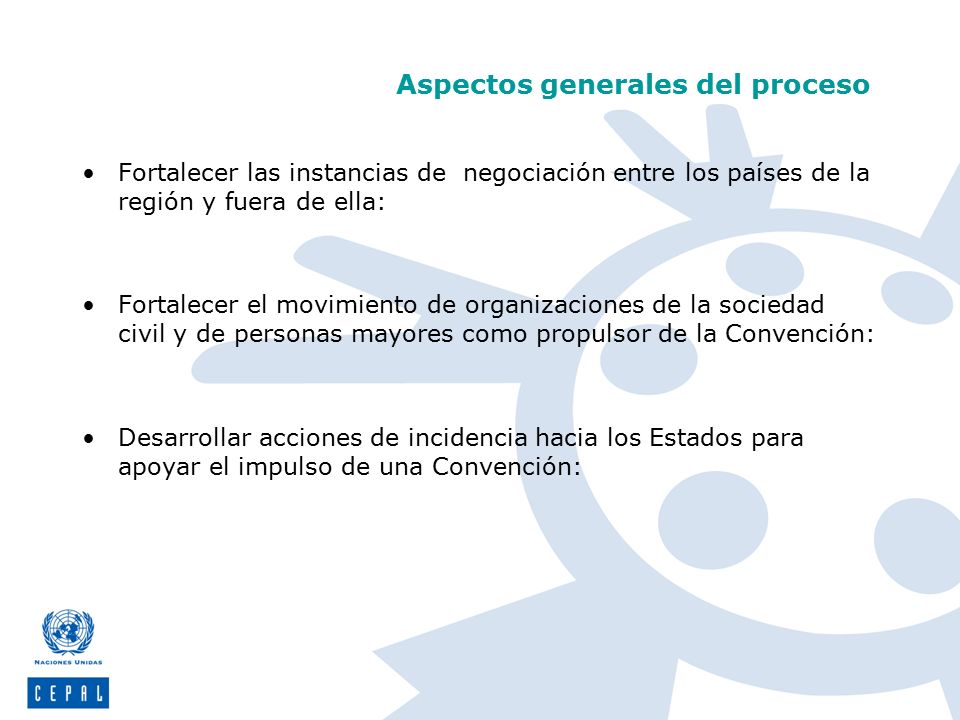 Aspectos generales del proceso

• Fortalecer las instancias de negociación entre los países de la región y fuera de ella:

• Fortalecer el movimiento de organizaciones de la sociedad civil y de personas mayores como propulsor de la Convención:

• Desarrollar acciones de incidencia hacia los Estados para apoyar el impulso de una Convención:

NACIONES UNIDAS

CEPAL